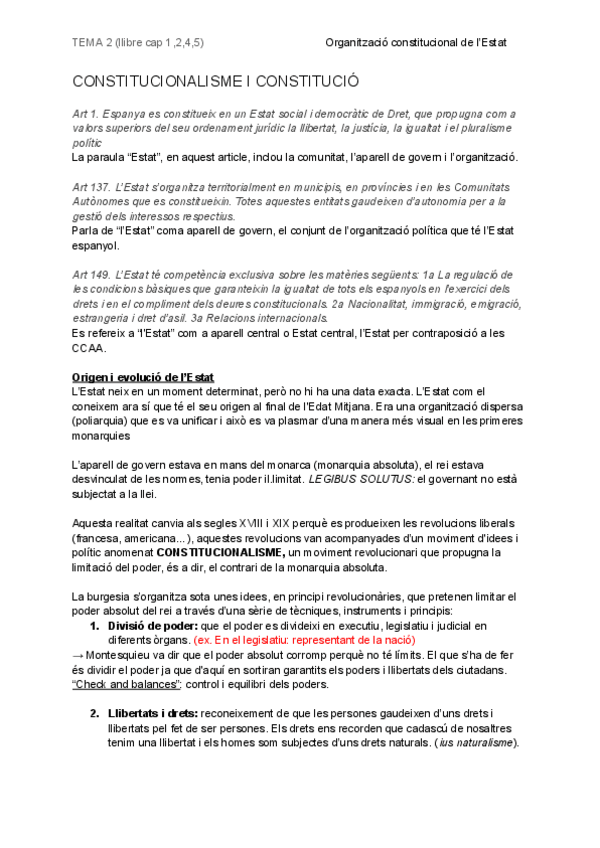 TEMA 2 (llibre cap 1 ,2,4,5)

Organització constitucional de l'Estat

CONSTITUCIONALISME I CONSTITUCIÓ

Art 1. Espanya es constitueix en un Estat social i democràtic de Dret, que propugna com a valors superiors del seu ordenament jurídic la llibertat, la justícia, la igualtat i el pluralisme polític
La paraula "Estat", en aquest article, inclou la comunitat, l'aparell de govern i l'organització.

Art 137. L'Estat s'organitza territorialment en municipis, en províncies i en les Comunitats Autònomes que es constitueixin. Totes aquestes entitats gaudeixen d'autonomia per a la gestió dels interessos respectius.
Parla de "l'Estat" coma aparell de govern, el conjunt de l'organització política que té l'Estat espanyol.

Art 149. L'Estat té competència exclusiva sobre les matèries següents: 1a La regulació de les condicions bàsiques que garanteixin la igualtat de tots els espanyols en l'exercici dels drets i en el compliment dels deures constitucionals. 2a Nacionalitat, immigració, emigració, estrangeria i dret d'asil. 3a Relacions internacionals.
Es refereix a "l'Estat" com a aparell central o Estat central, l'Estat per contraposició a les CCAA.

Origen i evolució de l'Estat
L'Estat neix en un moment determinat, però no hi ha una data exacta. L'Estat com el coneixem ara sí que té el seu origen al final de l'Edat Mitjana. Era una organització dispersa (poliarquia) que es va unificar i això es va plasmar d'una manera més visual en les primeres monarquies

L'aparell de govern estava en mans del monarca (monarquia absoluta), el rei estava desvinculat de les normes, tenia poder il.limitat. LEGIBUS SOLUTUS: el governant no està subjectat a la llei.

Aquesta realitat canvia als segles XVIII i XIX perquè es produeixen les revolucions liberals (francesa, americana...), aquestes revolucions van acompanyades d'un moviment d'idees i polític anomenat CONSTITUCIONALISME, un moviment revolucionari que propugna la limitació del poder, és a dir, el contrari de la monarquia absoluta.

La burgesia s'organitza sota unes idees, en principi revolucionàries, que pretenen limitar el poder absolut del rei a través d'una sèrie de tècniques, instruments i principis:
1. Divisió de poder: que el poder es divideixi en executiu, legislatiu i judicial en diferents òrgans. (ex. En el legislatiu: representant de la nació)
→ Montesquieu va dir que el poder absolut corromp perquè no té límits. El que s'ha de fer és dividir el poder ja que d'aquí en sortiran garantits els poders i llibertats dels ciutadans. "Check and balances": control i equilibri dels poders.

2. Llibertats i drets: reconeixement de que les persones gaudeixen d'uns drets i llibertats pel fet de ser persones. Els drets ens recorden que cadascú de nosaltres tenim una llibertat i els homes som subjectes d'uns drets naturals. (ius naturalisme).